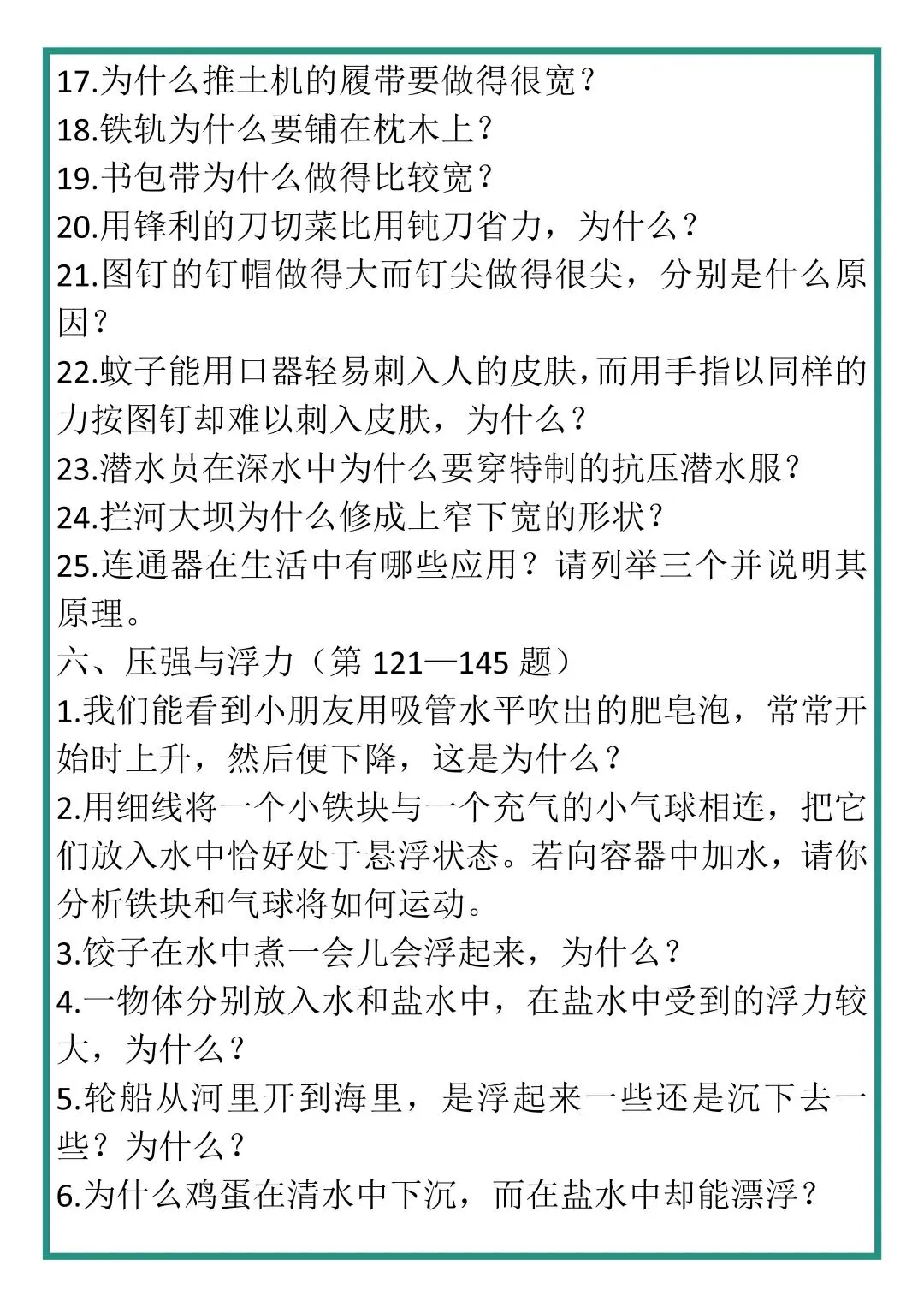 17.为什么推土机的履带要做得很宽？
18.铁轨为什么要铺在枕木上？
19.书包带为什么做得比较宽？
20.用锋利的刀切菜比用钝刀省力，为什么？
21.图钉的钉帽做得大而钉尖做得很尖，分别是什么原因？
22.蚊子能用口器轻易刺入人的皮肤，而用手指以同样的力按图钉却难以刺入皮肤，为什么？
23.潜水员在深水中为什么要穿特制的抗压潜水服？
24.拦河大坝为什么修成上窄下宽的形状？
25.连通器在生活中有哪些应用？请列举三个并说明其原理。
六、压强与浮力（第 121—145 题）
1.我们能看到小朋友用吸管水平吹出的肥皂泡，常常开始时上升，然后便下降，这是为什么？
2.用细线将一个小铁块与一个充气的小气球相连，把它们放入水中恰好处于悬浮状态。若向容器中加水，请你分析铁块和气球将如何运动。
3.饺子在水中煮一会儿会浮起来，为什么？
4.一物体分别放入水和盐水中，在盐水中受到的浮力较大，为什么？
5.轮船从河里开到海里，是浮起来一些还是沉下去一些？为什么？
6.为什么鸡蛋在清水中下沉，而在盐水中却能漂浮？